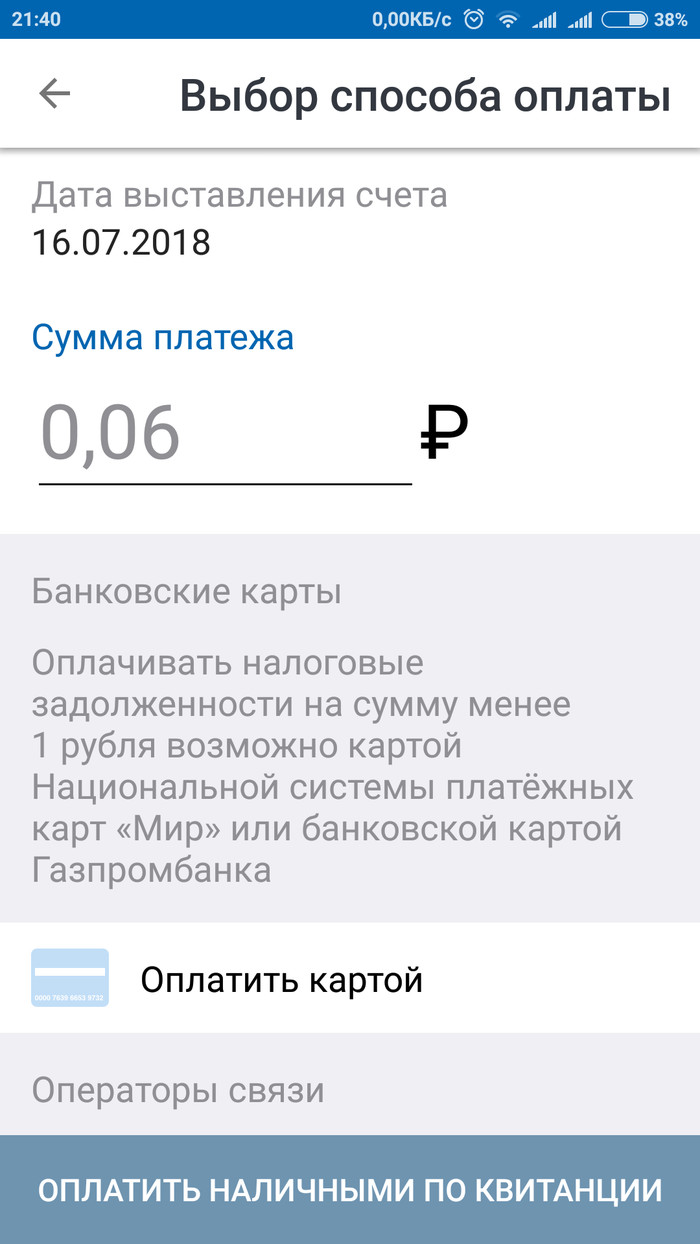 21:40 0,00КБ/с 38%

Выбор способа оплаты

Дата выставления счета
16.07.2018

Сумма платежа
0,06 ₽

Банковские карты

Оплачивать налоговые задолженности на сумму менее 1 рубля возможно картой Национальной системы платёжных карт «Мир» или банковской картой Газпромбанка

0000 7638 6653 9732

Оплатить картой

Операторы связи

ОПЛАТИТЬ НАЛИЧНЫМИ ПО КВИТАНЦИИ